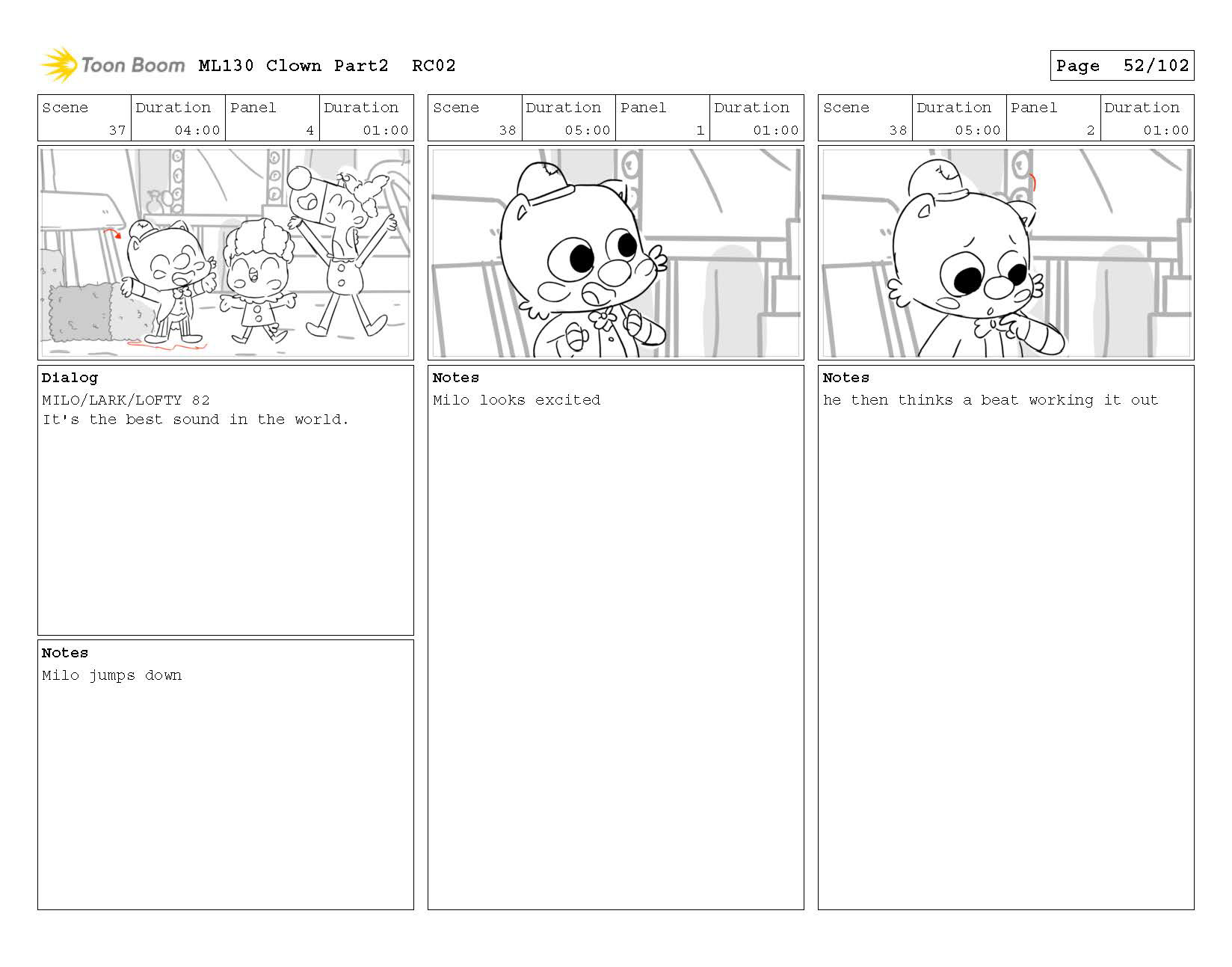 Toon Boom ML130 Clown Part2 RC02

Page 52/102

| Scene | Duration | Panel | Duration |
|---|---|---|---|
| 37 | 04:00 | 4 | 01:00 |

Dialog
MILO/LARK/LOFTY 82
It's the best sound in the world.

Notes
Milo jumps down

| Scene | Duration | Panel | Duration |
|---|---|---|---|
| 38 | 05:00 | 1 | 01:00 |

Notes
Milo looks excited

| Scene | Duration | Panel | Duration |
|---|---|---|---|
| 38 | 05:00 | 2 | 01:00 |

Notes
he then thinks a beat working it out